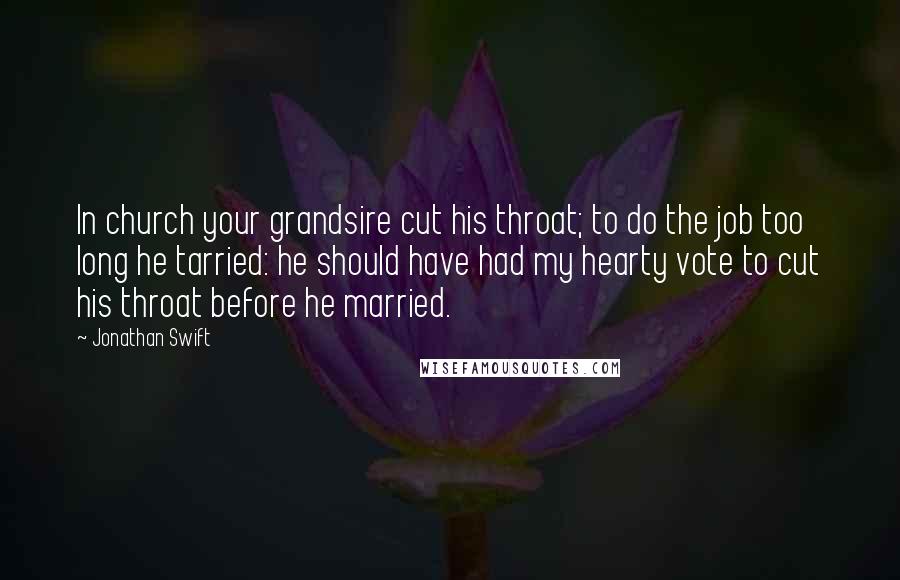 In church your grandsire cut his throat; to do the job too long he tarried: he should have had my hearty vote to cut his throat before he married.

~ Jonathan Swift

WISEFAMOUSQUOTES.COM